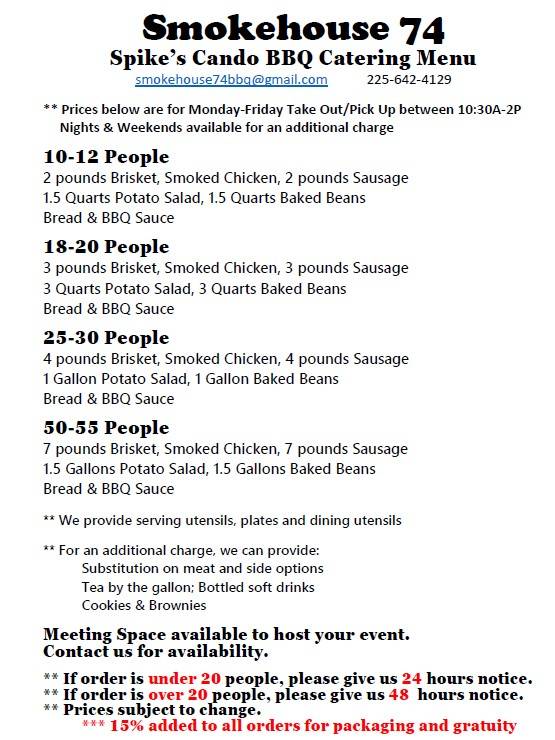 Smokehouse 74
Spike's Cando BBQ Catering Menu
smokehouse74bbq@gmail.com 225-642-4129

** Prices below are for Monday-Friday Take Out/Pick Up between 10:30A-2P
Nights & Weekends available for an additional charge

10-12 People
2 pounds Brisket, Smoked Chicken, 2 pounds Sausage
1.5 Quarts Potato Salad, 1.5 Quarts Baked Beans
Bread & BBQ Sauce

18-20 People
3 pounds Brisket, Smoked Chicken, 3 pounds Sausage
3 Quarts Potato Salad, 3 Quarts Baked Beans
Bread & BBQ Sauce

25-30 People
4 pounds Brisket, Smoked Chicken, 4 pounds Sausage
1 Gallon Potato Salad, 1 Gallon Baked Beans
Bread & BBQ Sauce

50-55 People
7 pounds Brisket, Smoked Chicken, 7 pounds Sausage
1.5 Gallons Potato Salad, 1.5 Gallons Baked Beans
Bread & BBQ Sauce

** We provide serving utensils, plates and dining utensils

** For an additional charge, we can provide:
Substitution on meat and side options
Tea by the gallon; Bottled soft drinks
Cookies & Brownies

Meeting Space available to host your event.
Contact us for availability.

** If order is under 20 people, please give us 24 hours notice.
** If order is over 20 people, please give us 48 hours notice.
** Prices subject to change.
*** 15% added to all orders for packaging and gratuity